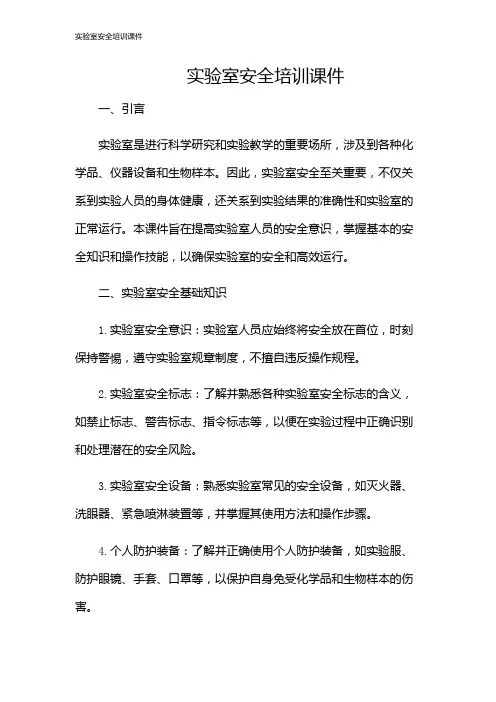 实验室安全培训课件

实验室安全培训课件

一、引言

实验室是进行科学研究和实验教学的重要场所，涉及到各种化学品、仪器设备和生物样本。因此，实验室安全至关重要，不仅关系到实验人员的身体健康，还关系到实验结果的准确性和实验室的正常运行。本课件旨在提高实验室人员的安全意识，掌握基本的安全知识和操作技能，以确保实验室的安全和高效运行。

二、实验室安全基础知识

1. 实验室安全意识：实验室人员应始终将安全放在首位，时刻保持警惕，遵守实验室规章制度，不擅自违反操作规程。

2. 实验室安全标志：了解并熟悉各种实验室安全标志的含义，如禁止标志、警告标志、指令标志等，以便在实验过程中正确识别和处理潜在的安全风险。

3. 实验室安全设备：熟悉实验室常见的安全设备，如灭火器、洗眼器、紧急喷淋装置等，并掌握其使用方法和操作步骤。

4. 个人防护装备：了解并正确使用个人防护装备，如实验服、防护眼镜、手套、口罩等，以保护自身免受化学品和生物样本的伤害。